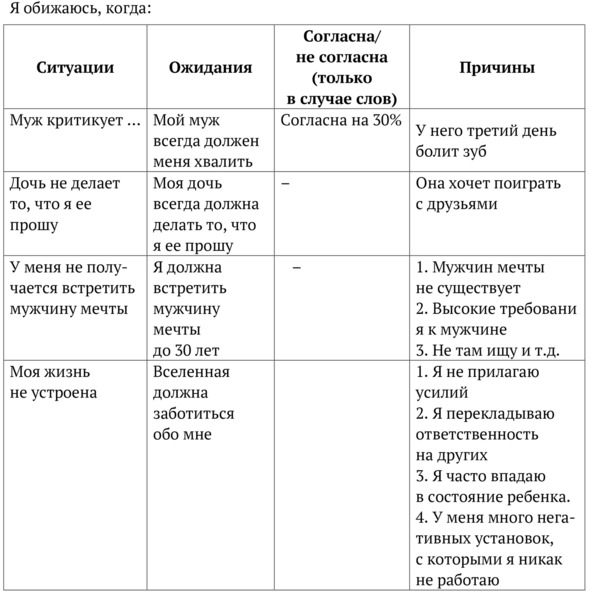 Я обижаюсь, когда:

| Ситуации | Ожидания | Согласна/ не согласна (только в случае слов) | Причины |
|---|---|---|---|
| Муж критикует … | Мой муж всегда должен меня хвалить | Согласна на 30% | У него третий день болит зуб |
| Дочь не делает то, что я ее прошу | Моя дочь всегда должна делать то, что я ее прошу | – | Она хочет поиграть с друзьями |
| У меня не получается встретить мужчину мечты | Я должна встретить мужчину мечты до 30 лет | – | 1. Мужчин мечты не существует 2. Высокие требовани я к мужчине 3. Не там ищу и т.д. |
| Моя жизнь не устроена | Вселенная должна заботиться обо мне | | 1. Я не прилагаю усилий 2. Я перекладываю ответственность на других 3. Я часто впадаю в состояние ребенка. 4. У меня много негативных установок, с которыми я никак не работаю |